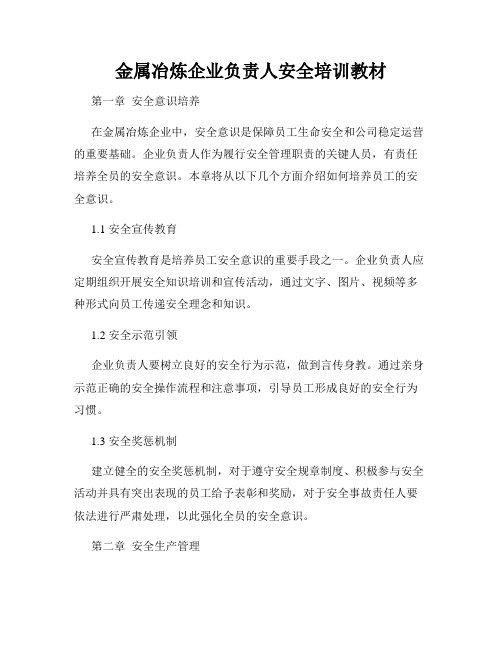 金属冶炼企业负责人安全培训教材

第一章 安全意识培养

在金属冶炼企业中，安全意识是保障员工生命安全和公司稳定运营的重要基础。企业负责人作为履行安全管理职责的关键人员，有责任培养全员的安全意识。本章将从以下几个方面介绍如何培养员工的安全意识。

1.1 安全宣传教育

安全宣传教育是培养员工安全意识的重要手段之一。企业负责人应定期组织开展安全知识培训和宣传活动，通过文字、图片、视频等多种形式向员工传递安全理念和知识。

1.2 安全示范引领

企业负责人要树立良好的安全行为示范，做到言传身教。通过亲身示范正确的安全操作流程和注意事项，引导员工形成良好的安全行为习惯。

1.3 安全奖惩机制

建立健全的安全奖惩机制，对于遵守安全规章制度、积极参与安全活动并具有突出表现的员工给予表彰和奖励，对于安全事故责任人要依法进行严肃处理，以此强化全员的安全意识。

第二章 安全生产管理